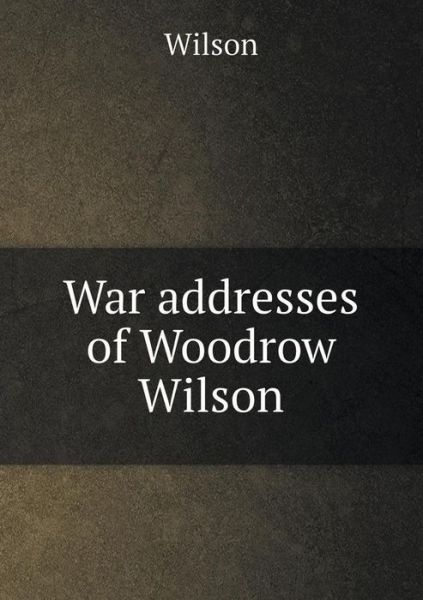 Wilson

War addresses of Woodrow Wilson